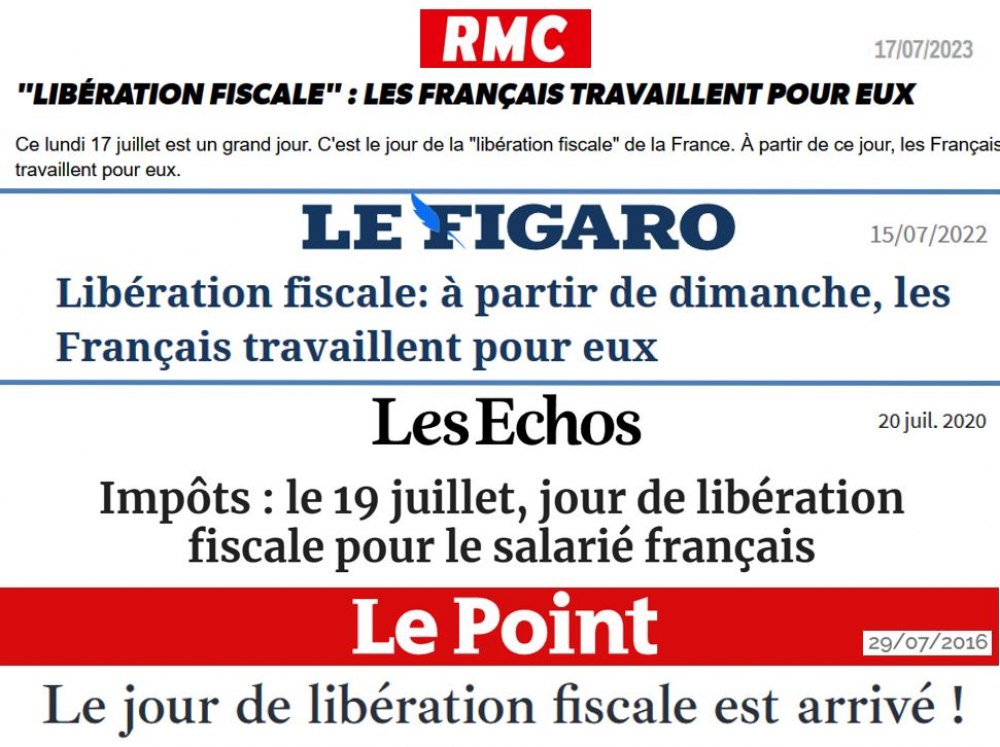 RMC

17/07/2023

"LIBÉRATION FISCALE" : LES FRANÇAIS TRAVAILLENT POUR EUX

Ce lundi 17 juillet est un grand jour. C'est le jour de la "libération fiscale" de la France. À partir de ce jour, les Français travaillent pour eux.

LE FIGARO

15/07/2022

Libération fiscale: à partir de dimanche, les Français travaillent pour eux

Les Echos

20 juil. 2020

Impôts : le 19 juillet, jour de libération fiscale pour le salarié français

Le Point

29/07/2016

Le jour de libération fiscale est arrivé !